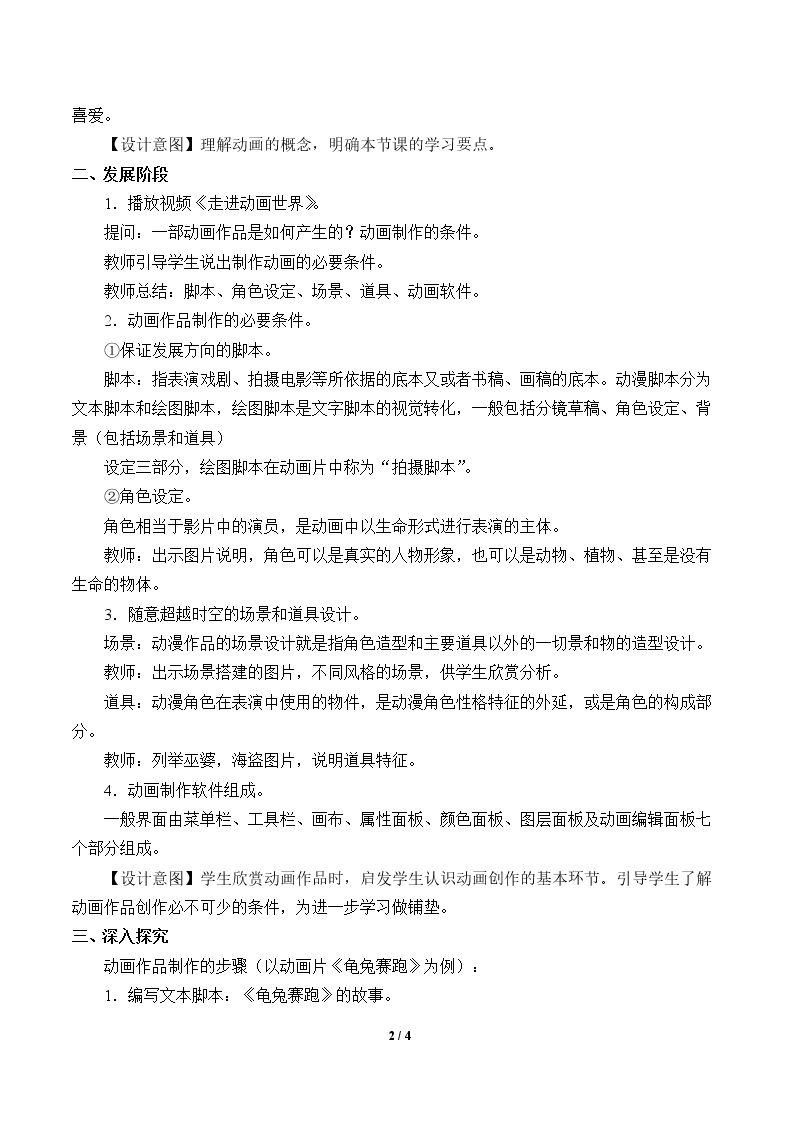 喜爱。

【设计意图】理解动画的概念，明确本节课的学习要点。

二、发展阶段

1．播放视频《走进动画世界》。

提问：一部动画作品是如何产生的？动画制作的条件。

教师引导学生说出制作动画的必要条件。

教师总结：脚本、角色设定、场景、道具、动画软件。

2．动画作品制作的必要条件。

①保证发展方向的脚本。

脚本：指表演戏剧、拍摄电影等所依据的底本又或者书稿、画稿的底本。动漫脚本分为文本脚本和绘图脚本，绘图脚本是文字脚本的视觉转化，一般包括分镜草稿、角色设定、背景（包括场景和道具）

设定三部分，绘图脚本在动画片中称为“拍摄脚本”。

②角色设定。

角色相当于影片中的演员，是动画中以生命形式进行表演的主体。

教师：出示图片说明，角色可以是真实的人物形象，也可以是动物、植物、甚至是没有生命的物体。

3．随意超越时空的场景和道具设计。

场景：动漫作品的场景设计就是指角色造型和主要道具以外的一切景和物的造型设计。

教师：出示场景搭建的图片，不同风格的场景，供学生欣赏分析。

道具：动漫角色在表演中使用的物件，是动漫角色性格特征的外延，或是角色的构成部分。

教师：列举巫婆，海盗图片，说明道具特征。

4．动画制作软件组成。

一般界面由菜单栏、工具栏、画布、属性面板、颜色面板、图层面板及动画编辑面板七个部分组成。

【设计意图】学生欣赏动画作品时，启发学生认识动画创作的基本环节。引导学生了解动画作品创作必不可少的条件，为进一步学习做铺垫。

三、深入探究

动画作品制作的步骤（以动画片《龟兔赛跑》为例）：

1．编写文本脚本：《龟兔赛跑》的故事。

2 / 4